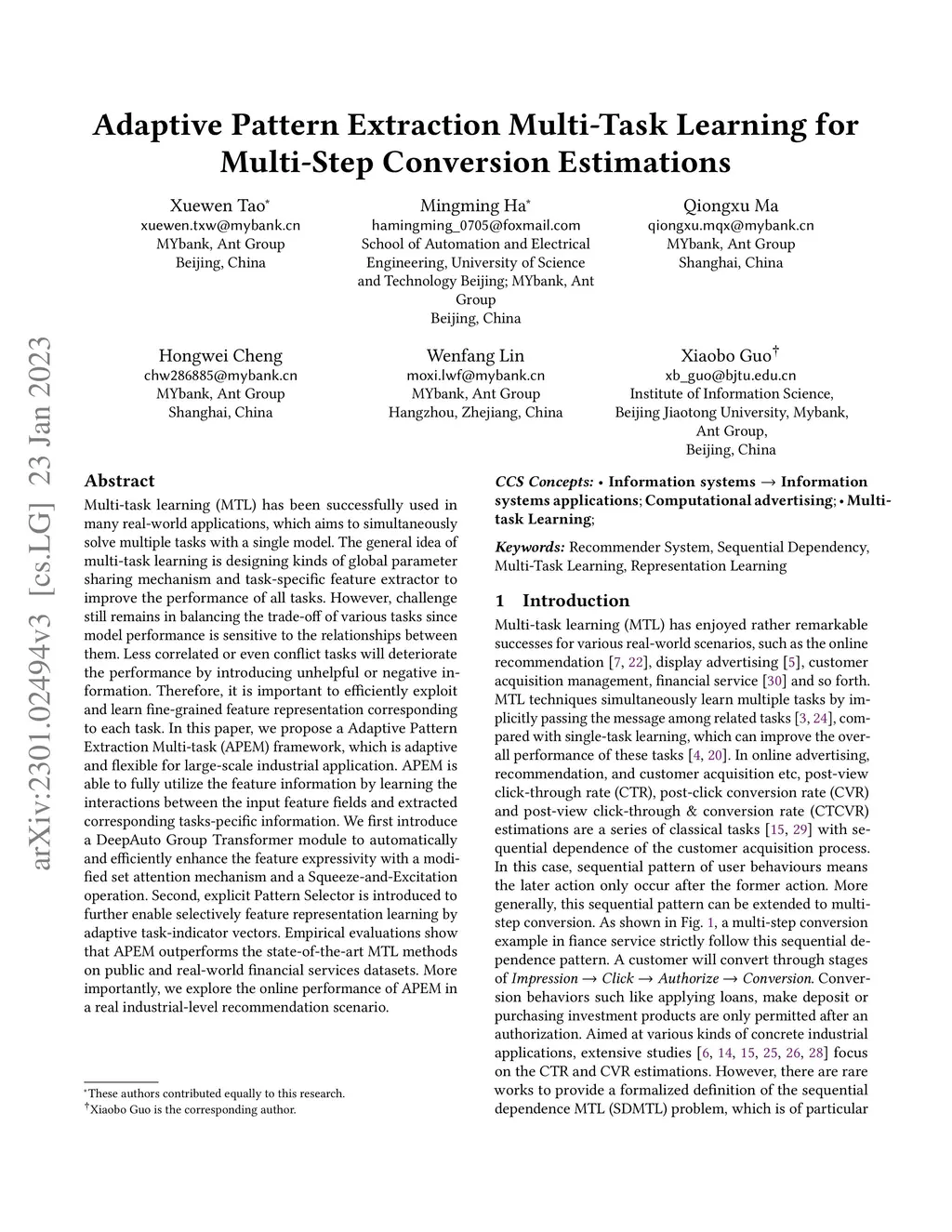 Adaptive Pattern Extraction Multi-Task Learning for Multi-Step Conversion Estimations

Xuewen Tao*
xuewen.txw@mybank.cn
MYbank, Ant Group
Beijing, China

Mingming Ha*
hamingming_0705@foxmail.com
School of Automation and Electrical Engineering, University of Science and Technology Beijing; MYbank, Ant Group
Beijing, China

Qiongxu Ma
qiongxu.mqx@mybank.cn
MYbank, Ant Group
Shanghai, China

Hongwei Cheng
chw286885@mybank.cn
MYbank, Ant Group
Shanghai, China

Wenfang Lin
moxi.lwf@mybank.cn
MYbank, Ant Group
Hangzhou, Zhejiang, China

Xiaobo Guo†
xb_guo@bjtu.edu.cn
Institute of Information Science, Beijing Jiaotong University, Mybank, Ant Group,
Beijing, China

arXiv:2301.02494v3 [cs.LG] 23 Jan 2023

Abstract

Multi-task learning (MTL) has been successfully used in many real-world applications, which aims to simultaneously solve multiple tasks with a single model. The general idea of multi-task learning is designing kinds of global parameter sharing mechanism and task-specific feature extractor to improve the performance of all tasks. However, challenge still remains in balancing the trade-off of various tasks since model performance is sensitive to the relationships between them. Less correlated or even conflict tasks will deteriorate the performance by introducing unhelpful or negative information. Therefore, it is important to efficiently exploit and learn fine-grained feature representation corresponding to each task. In this paper, we propose a Adaptive Pattern Extraction Multi-task (APEM) framework, which is adaptive and flexible for large-scale industrial application. APEM is able to fully utilize the feature information by learning the interactions between the input feature fields and extracted corresponding tasks-pecific information. We first introduce a DeepAuto Group Transformer module to automatically and efficiently enhance the feature expressivity with a modified set attention mechanism and a Squeeze-and-Excitation operation. Second, explicit Pattern Selector is introduced to further enable selectively feature representation learning by adaptive task-indicator vectors. Empirical evaluations show that APEM outperforms the state-of-the-art MTL methods on public and real-world financial services datasets. More importantly, we explore the online performance of APEM in a real industrial-level recommendation scenario.

*These authors contributed equally to this research.
†Xiaobo Guo is the corresponding author.

CCS Concepts: • Information systems → Information systems applications; Computational advertising; • Multi-task Learning;

Keywords: Recommender System, Sequential Dependency, Multi-Task Learning, Representation Learning

1 Introduction

Multi-task learning (MTL) has enjoyed rather remarkable successes for various real-world scenarios, such as the online recommendation [7, 22], display advertising [5], customer acquisition management, financial service [30] and so forth. MTL techniques simultaneously learn multiple tasks by implicitly passing the message among related tasks [3, 24], compared with single-task learning, which can improve the overall performance of these tasks [4, 20]. In online advertising, recommendation, and customer acquisition etc, post-view click-through rate (CTR), post-click conversion rate (CVR) and post-view click-through & conversion rate (CTCVR) estimations are a series of classical tasks [15, 29] with sequential dependence of the customer acquisition process. In this case, sequential pattern of user behaviours means the later action only occur after the former action. More generally, this sequential pattern can be extended to multi-step conversion. As shown in Fig. 1, a multi-step conversion example in fiance service strictly follow this sequential dependence pattern. A customer will convert through stages of Impression → Click → Authorize → Conversion. Conversion behaviors such like applying loans, make deposit or purchasing investment products are only permitted after an authorization. Aimed at various kinds of concrete industrial applications, extensive studies [6, 14, 15, 25, 26, 28] focus on the CTR and CVR estimations. However, there are rare works to provide a formalized definition of the sequential dependence MTL (SDMTL) problem, which is of particular